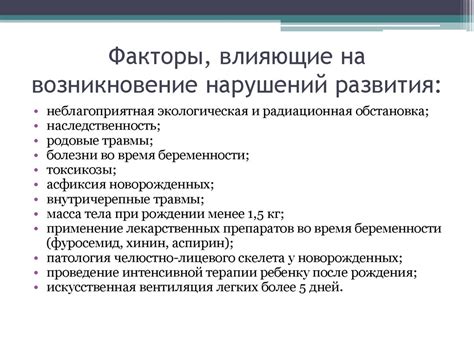 Факторы, влияющие на возникновение нарушений развития:

• неблагоприятная экологическая и радиационная обстановка;
• наследственность;
• родовые травмы;
• болезни во время беременности;
• токсикозы;
• асфиксия новорожденных;
• внутричерепные травмы;
• масса тела при рождении менее 1,5 кг;
• применение лекарственных препаратов во время беременности (фуросемид, хинин, аспирин);
• патология челюстно-лицевого скелета у новорожденных;
• проведение интенсивной терапии ребенку после рождения;
• искусственная вентиляция легких более 5 дней.